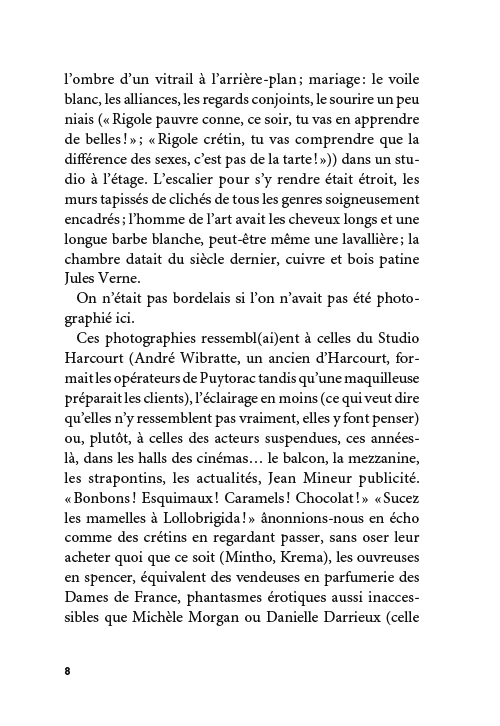 l'ombre d'un vitrail à l'arrière-plan ; mariage : le voile blanc, les alliances, les regards conjoints, le sourire un peu niais (« Rigole pauvre conne, ce soir, tu vas en apprendre de belles ! » ; « Rigole crétin, tu vas comprendre que la différence des sexes, c'est pas de la tarte ! »)) dans un studio à l'étage. L'escalier pour s'y rendre était étroit, les murs tapissés de clichés de tous les genres soigneusement encadrés ; l'homme de l'art avait les cheveux longs et une longue barbe blanche, peut-être même une lavallière ; la chambre datait du siècle dernier, cuivre et bois patine Jules Verne.

On n'était pas bordelais si l'on n'avait pas été photographié ici.

Ces photographies ressembl(ai)ent à celles du Studio Harcourt (André Wibratte, un ancien d'Harcourt, formait les opérateurs de Puytorac tandis qu'une maquilleuse préparait les clients), l'éclairage en moins (ce qui veut dire qu'elles n'y ressemblent pas vraiment, elles y font penser) ou, plutôt, à celles des acteurs suspendues, ces années-là, dans les halls des cinémas… le balcon, la mezzanine, les strapontins, les actualités, Jean Mineur publicité. « Bonbons ! Esquimaux ! Caramels ! Chocolat ! » « Sucez les mamelles à Lollobrigida ! » ânonnions-nous en écho comme des crétins en regardant passer, sans oser leur acheter quoi que ce soit (Mintho, Krema), les ouvreuses en spencer, équivalent des vendeuses en parfumerie des Dames de France, phantasmes érotiques aussi inaccessibles que Michèle Morgan ou Danielle Darrieux (celle

8